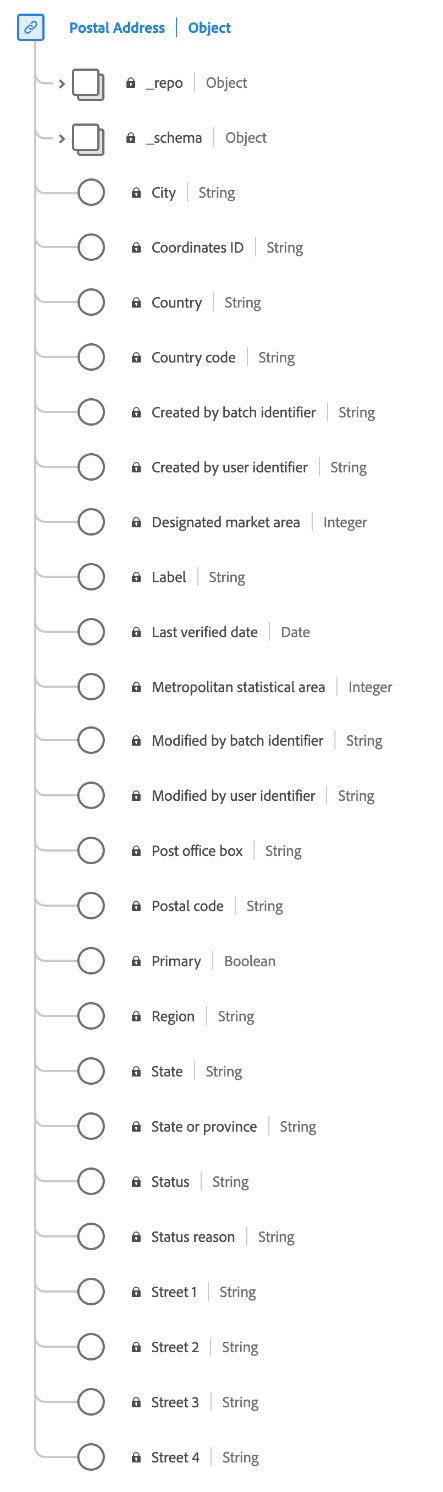 Postal Address | Object

_repo | Object

_schema | Object

City | String

Coordinates ID | String

Country | String

Country code | String

Created by batch identifier | String

Created by user identifier | String

Designated market area | Integer

Label | String

Last verified date | Date

Metropolitan statistical area | Integer

Modified by batch identifier | String

Modified by user identifier | String

Post office box | String

Postal code | String

Primary | Boolean

Region | String

State | String

State or province | String

Status | String

Status reason | String

Street 1 | String

Street 2 | String

Street 3 | String

Street 4 | String